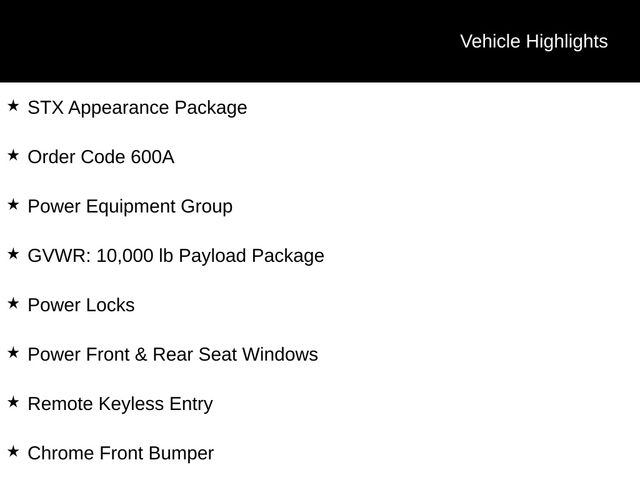 Vehicle Highlights

★ STX Appearance Package

★ Order Code 600A

★ Power Equipment Group

★ GVWR: 10,000 lb Payload Package

★ Power Locks

★ Power Front & Rear Seat Windows

★ Remote Keyless Entry

★ Chrome Front Bumper